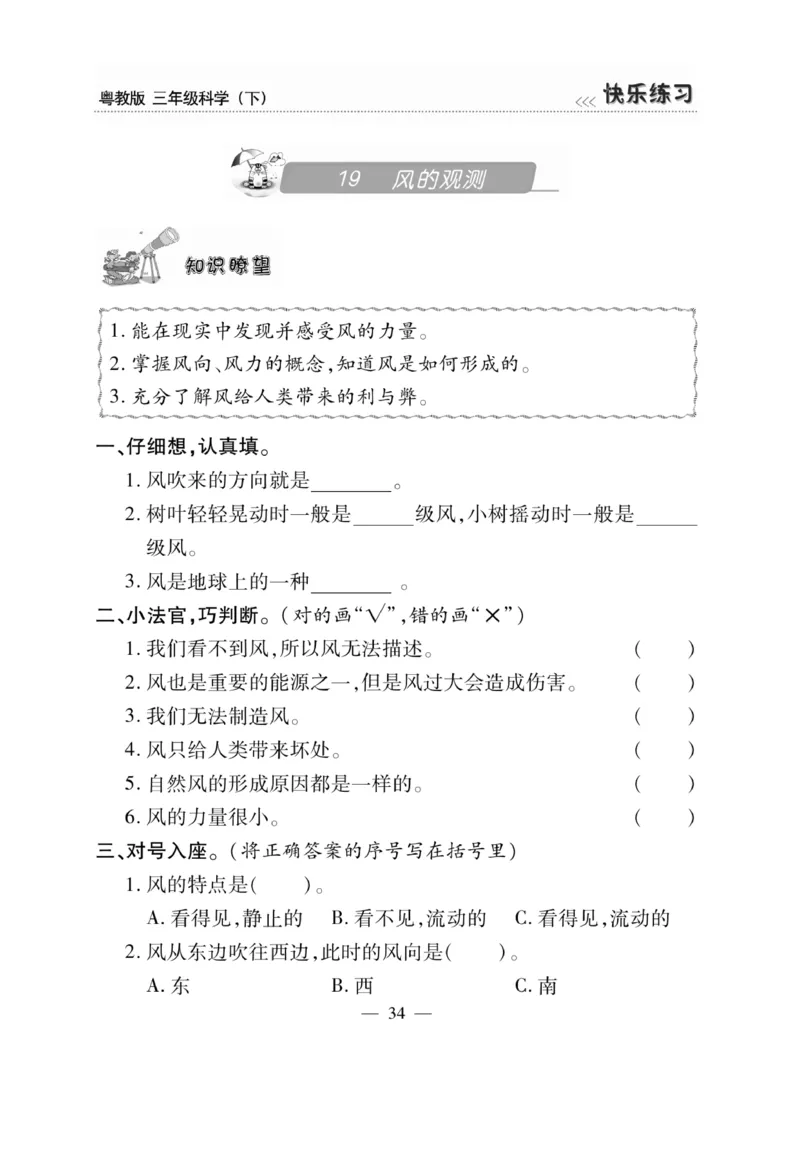 粤教版 三年级科学（下）

<<< 快乐练习

19 风的观测

知识瞭望

1. 能在现实中发现并感受风的力量。
2. 掌握风向、风力的概念，知道风是如何形成的。
3. 充分了解风给人类带来的利与弊。

一、仔细想，认真填。

1. 风吹来的方向就是________。

2. 树叶轻轻晃动时一般是______级风，小树摇动时一般是______级风。

3. 风是地球上的一种________ 。

二、小法官，巧判断。（对的画“√”，错的画“×”）

1. 我们看不到风，所以风无法描述。 （ ）

2. 风也是重要的能源之一，但是风过大会造成伤害。 （ ）

3. 我们无法制造风。 （ ）

4. 风只给人类带来坏处。 （ ）

5. 自然风的形成原因都是一样的。 （ ）

6. 风的力量很小。 （ ）

三、对号入座。（将正确答案的序号写在括号里）

1. 风的特点是（ ）。

A. 看得见，静止的 B. 看不见，流动的 C. 看得见，流动的

2. 风从东边吹往西边，此时的风向是（ ）。

A. 东 B. 西 C. 南

— 34 —